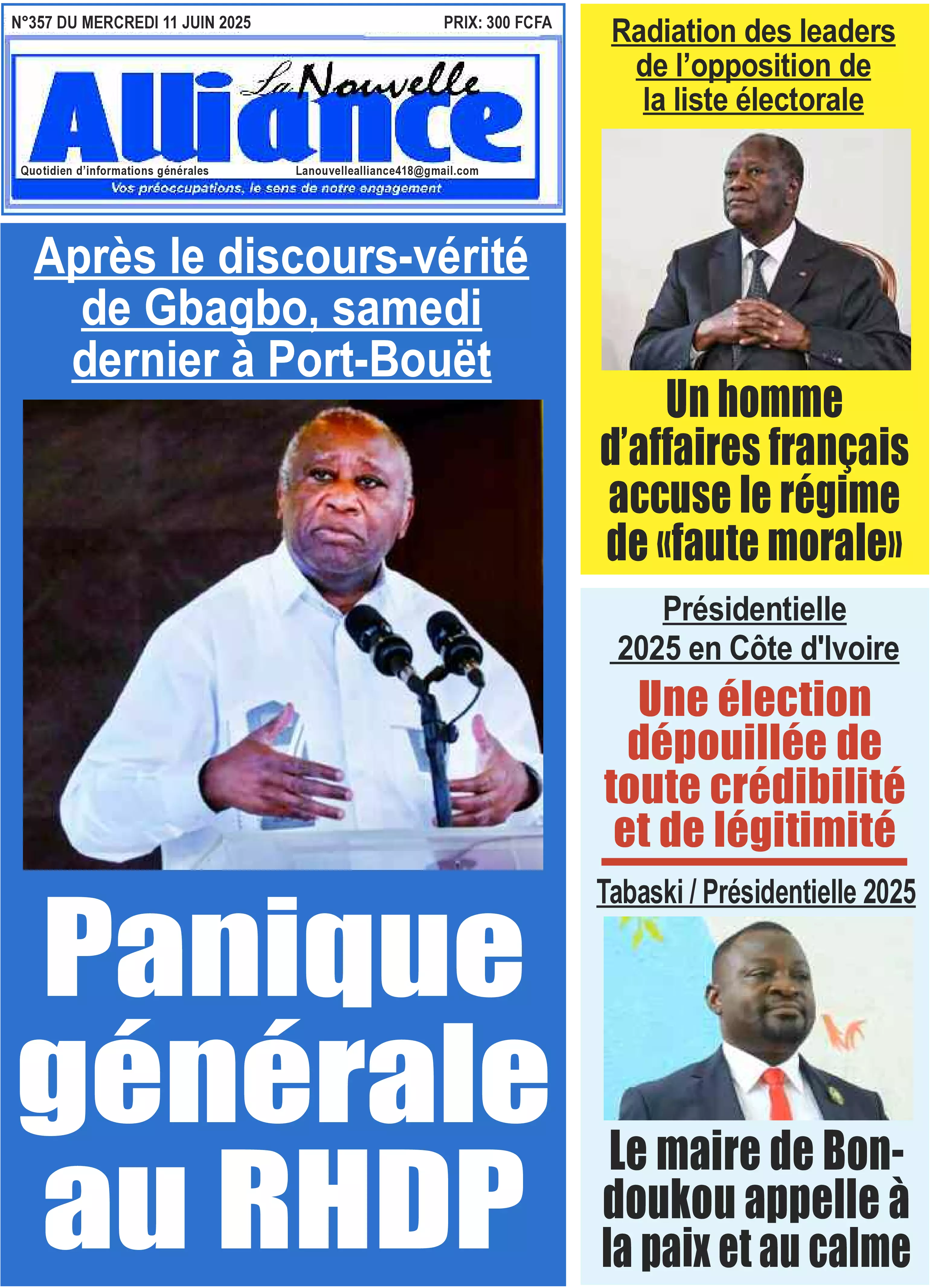 N°357 DU MERCREDI 11 JUIN 2025

PRIX: 300 FCFA

La Nouvelle Alliance

Quotidien d'informations générales

Lanouvellealliance418@gmail.com

Vos préoccupations, le sens de notre engagement

Après le discours-vérité de Gbagbo, samedi dernier à Port-Bouët

Panique générale au RHDP

Radiation des leaders de l'opposition de la liste électorale

Un homme d'affaires français accuse le régime de «faute morale»

Présidentielle 2025 en Côte d'Ivoire

Une élection dépouillée de toute crédibilité et de légitimité

Tabaski / Présidentielle 2025

Le maire de Bondoukou appelle à la paix et au calme